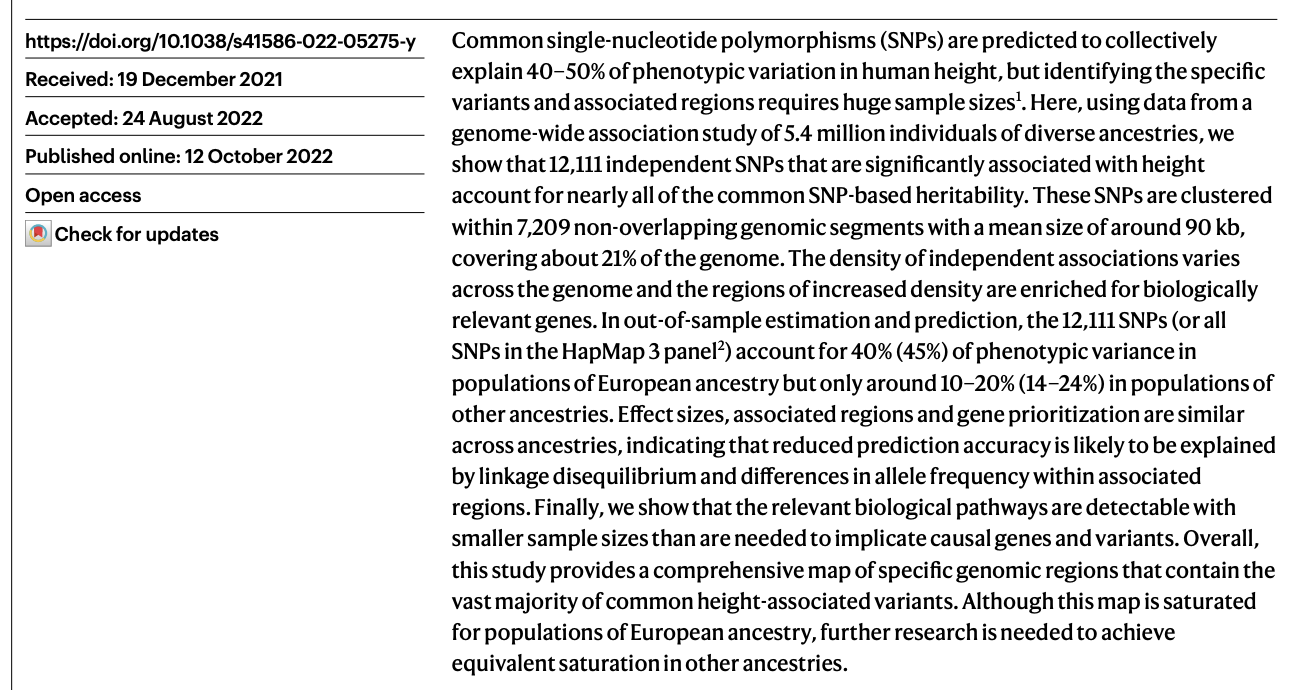 https://doi.org/10.1038/s41586-022-05275-y

Received: 19 December 2021

Accepted: 24 August 2022

Published online: 12 October 2022

Open access

Check for updates

Common single-nucleotide polymorphisms (SNPs) are predicted to collectively explain 40–50% of phenotypic variation in human height, but identifying the specific variants and associated regions requires huge sample sizes$^1$. Here, using data from a genome-wide association study of 5.4 million individuals of diverse ancestries, we show that 12,111 independent SNPs that are significantly associated with height account for nearly all of the common SNP-based heritability. These SNPs are clustered within 7,209 non-overlapping genomic segments with a mean size of around 90 kb, covering about 21% of the genome. The density of independent associations varies across the genome and the regions of increased density are enriched for biologically relevant genes. In out-of-sample estimation and prediction, the 12,111 SNPs (or all SNPs in the HapMap 3 panel$^2$) account for 40% (45%) of phenotypic variance in populations of European ancestry but only around 10–20% (14–24%) in populations of other ancestries. Effect sizes, associated regions and gene prioritization are similar across ancestries, indicating that reduced prediction accuracy is likely to be explained by linkage disequilibrium and differences in allele frequency within associated regions. Finally, we show that the relevant biological pathways are detectable with smaller sample sizes than are needed to implicate causal genes and variants. Overall, this study provides a comprehensive map of specific genomic regions that contain the vast majority of common height-associated variants. Although this map is saturated for populations of European ancestry, further research is needed to achieve equivalent saturation in other ancestries.